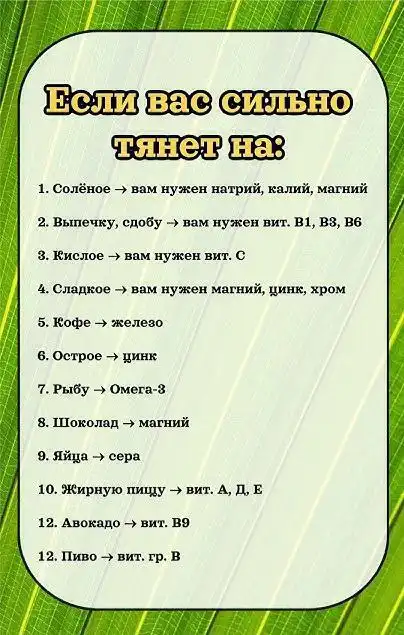 Если вас сильно тянет на:

1. Солёное → вам нужен натрий, калий, магний

2. Выпечку, сдобу → вам нужен вит. В1, В3, В6

3. Кислое → вам нужен вит. С

4. Сладкое → вам нужен магний, цинк, хром

5. Кофе → железо

6. Острое → цинк

7. Рыбу → Омега-3

8. Шоколад → магний

9. Яйца → сера

10. Жирную пиццу → вит. А, Д, Е

12. Авокадо → вит. В9

12. Пиво → вит. гр. В